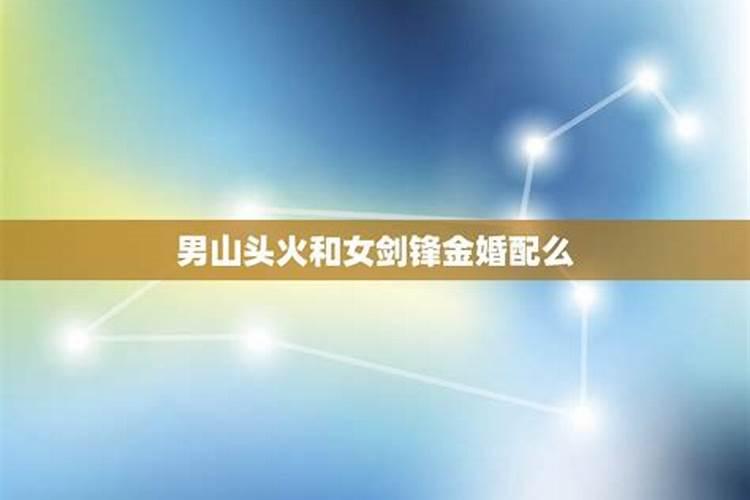 男山头火和女剑锋金婚配么